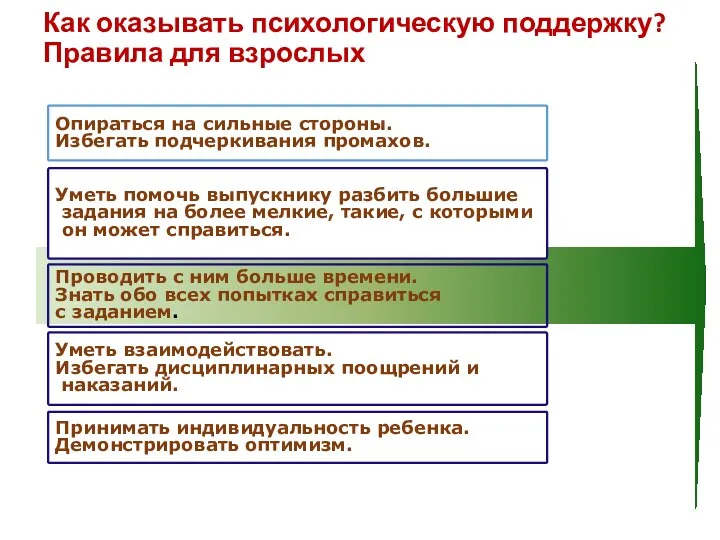 Как оказывать психологическую поддержку? Правила для взрослых

Опираться на сильные стороны.
Избегать подчеркивания промахов.

Уметь помочь выпускнику разбить большие задания на более мелкие, такие, с которыми он может справиться.

Проводить с ним больше времени.
Знать обо всех попытках справиться с заданием.

Уметь взаимодействовать.
Избегать дисциплинарных поощрений и наказаний.

Принимать индивидуальность ребенка.
Демонстрировать оптимизм.